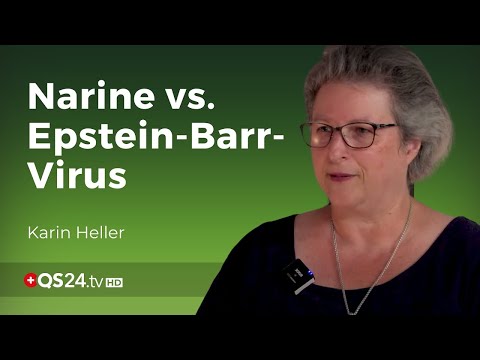 Narine vs. Epstein-Barr-Virus

Karin Heller

QS24.tv HD